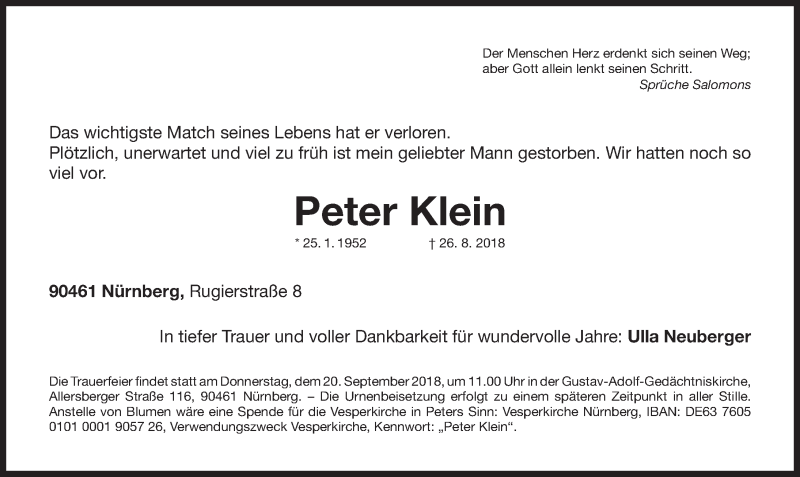 Der Menschen Herz erdenkt sich seinen Weg;
aber Gott allein lenkt seinen Schritt.
Sprüche Salomons

Das wichtigste Match seines Lebens hat er verloren.
Plötzlich, unerwartet und viel zu früh ist mein geliebter Mann gestorben. Wir hatten noch so viel vor.

Peter Klein

* 25. 1. 1952 † 26. 8. 2018

90461 Nürnberg, Rugierstraße 8

In tiefer Trauer und voller Dankbarkeit für wundervolle Jahre: Ulla Neuberger

Die Trauerfeier findet statt am Donnerstag, dem 20. September 2018, um 11.00 Uhr in der Gustav-Adolf-Gedächtniskirche, Allersberger Straße 116, 90461 Nürnberg. – Die Urnenbeisetzung erfolgt zu einem späteren Zeitpunkt in aller Stille. Anstelle von Blumen wäre eine Spende für die Vesperkirche in Peters Sinn: Vesperkirche Nürnberg, IBAN: DE63 7605 0101 0001 9057 26, Verwendungszweck Vesperkirche, Kennwort: „Peter Klein“.